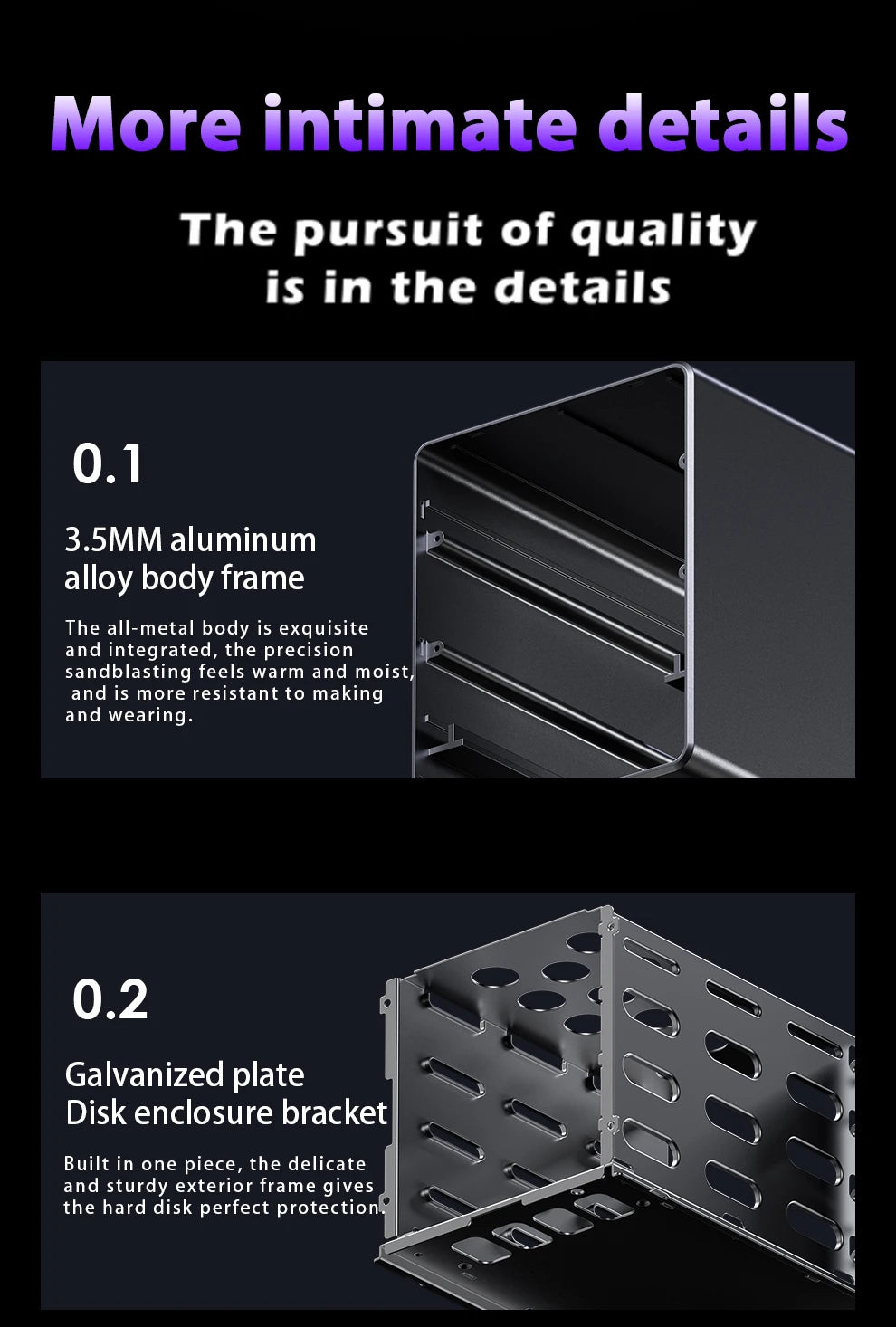 More intimate details

The pursuit of quality
is in the details

0.1

3.5MM aluminum
alloy body frame

The all-metal body is exquisite and integrated, the precision sandblasting feels warm and moist, and is more resistant to making and wearing.

0.2

Galvanized plate
Disk enclosure bracket

Built in one piece, the delicate and sturdy exterior frame gives the hard disk perfect protection.